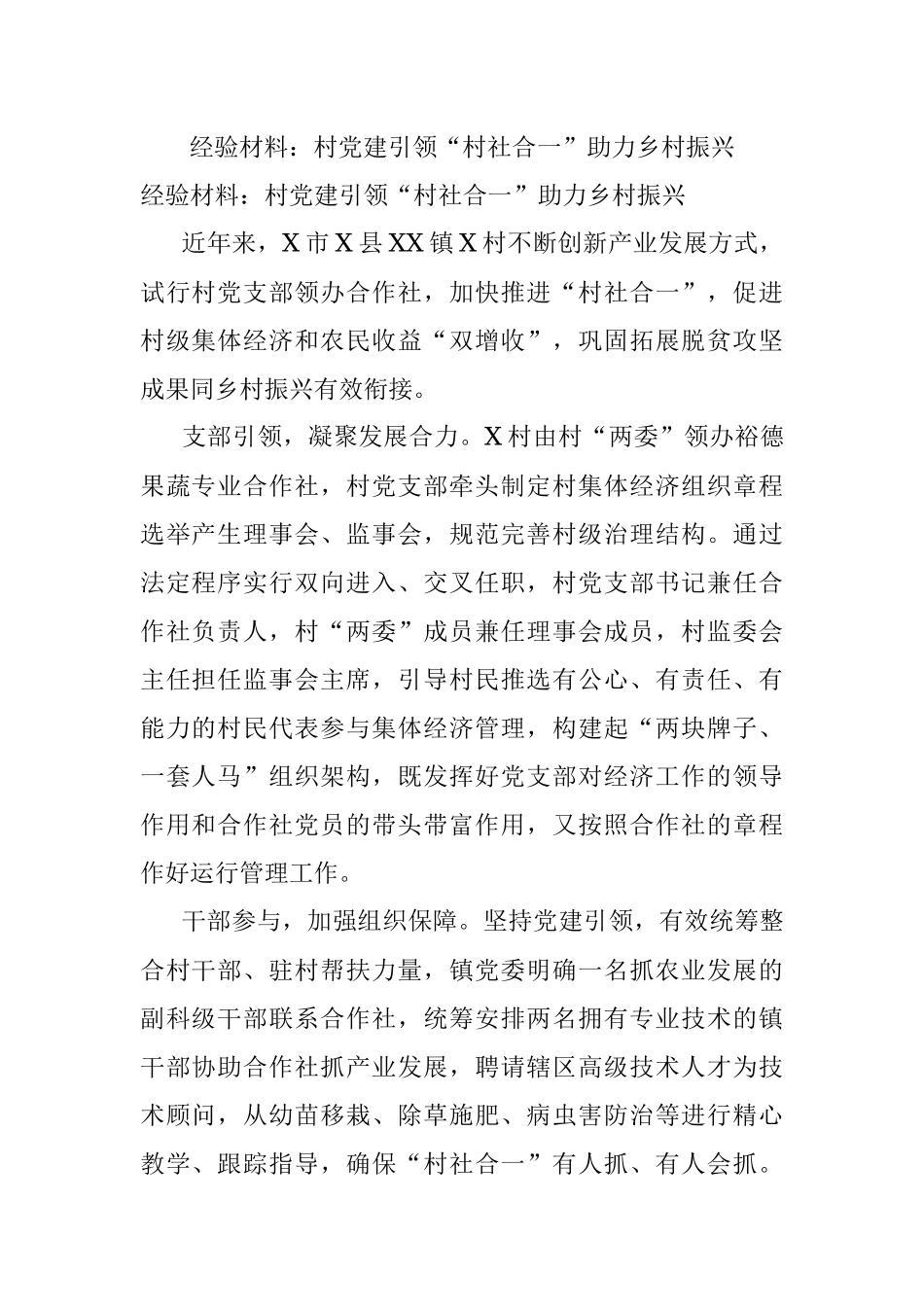 经验材料：村党建引领“村社合一”助力乡村振兴

经验材料：村党建引领“村社合一”助力乡村振兴

近年来，X市X县XX镇X村不断创新产业发展方式，试行村党支部领办合作社，加快推进“村社合一”，促进村级集体经济和农民收益“双增收”，巩固拓展脱贫攻坚成果同乡村振兴有效衔接。

支部引领，凝聚发展合力。X村由村“两委”领办裕德果蔬专业合作社，村党支部牵头制定村集体经济组织章程选举产生理事会、监事会，规范完善村级治理结构。通过法定程序实行双向进入、交叉任职，村党支部书记兼任合作社负责人，村“两委”成员兼任理事会成员，村监委会主任担任监事会主席，引导村民推选有公心、有责任、有能力的村民代表参与集体经济管理，构建起“两块牌子、一套人马”组织架构，既发挥好党支部对经济工作的领导作用和合作社党员的带头带富作用，又按照合作社的章程作好运行管理工作。

干部参与，加强组织保障。坚持党建引领，有效统筹整合村干部、驻村帮扶力量，镇党委明确一名抓农业发展的副科级干部联系合作社，统筹安排两名拥有专业技术的镇干部协助合作社抓产业发展，聘请辖区高级技术人才为技术顾问，从幼苗移栽、除草施肥、病虫害防治等进行精心教学、跟踪指导，确保“村社合一”有人抓、有人会抓。